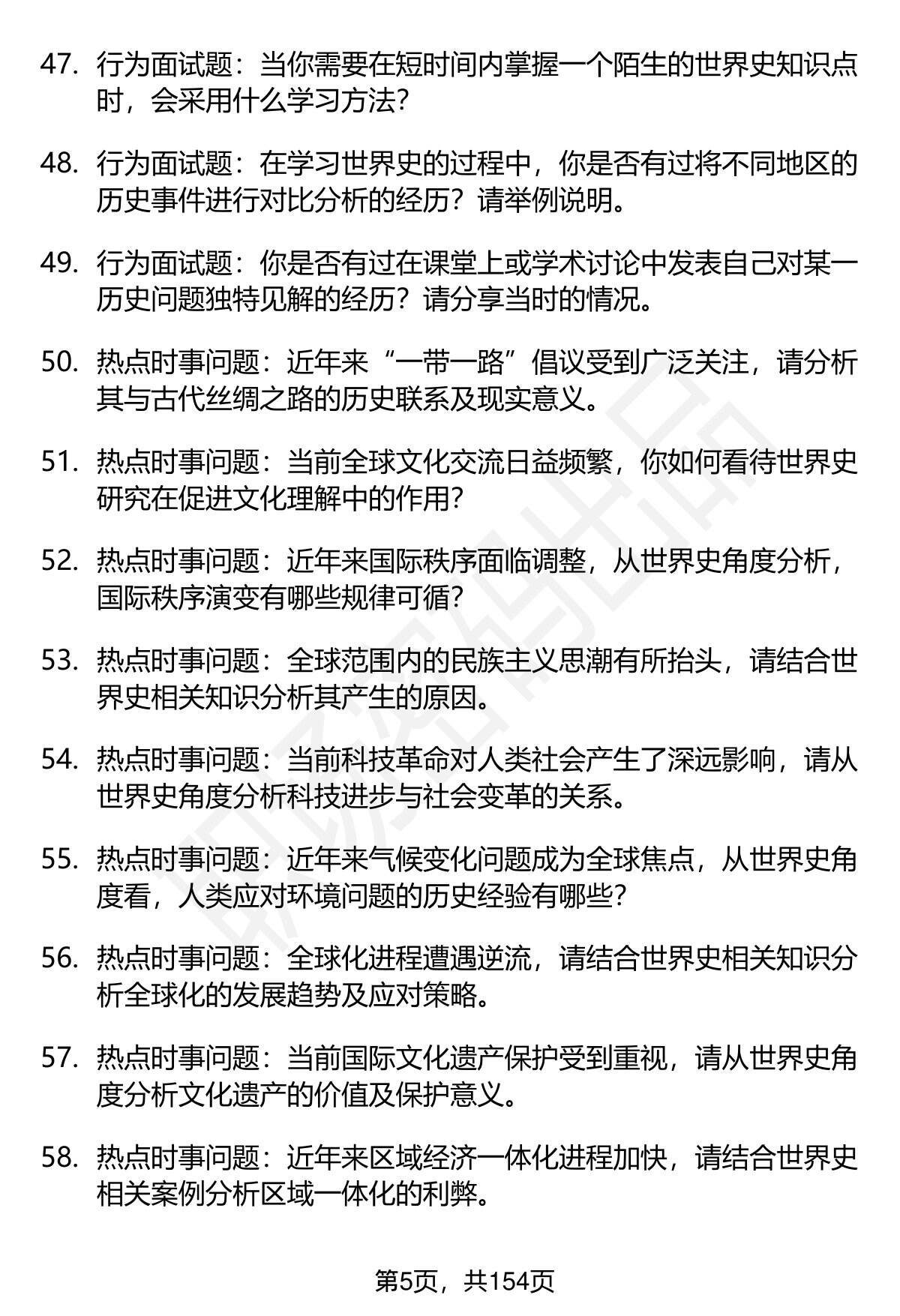 47. 行为面试题：当你需要在短时间内掌握一个陌生的世界史知识点时，会采用什么学习方法？

48. 行为面试题：在学习世界史的过程中，你是否有过将不同地区的历史事件进行对比分析的经历？请举例说明。

49. 行为面试题：你是否有过在课堂上或学术讨论中发表自己对某一历史问题独特见解的经历？请分享当时的情况。

50. 热点时事问题：近年来“一带一路”倡议受到广泛关注，请分析其与古代丝绸之路的历史联系及现实意义。

51. 热点时事问题：当前全球文化交流日益频繁，你如何看待世界史研究在促进文化理解中的作用？

52. 热点时事问题：近年来国际秩序面临调整，从世界史角度分析，国际秩序演变有哪些规律可循？

53. 热点时事问题：全球范围内的民族主义思潮有所抬头，请结合世界史相关知识分析其产生的原因。

54. 热点时事问题：当前科技革命对人类社会产生了深远影响，请从世界史角度分析科技进步与社会变革的关系。

55. 热点时事问题：近年来气候变化问题成为全球焦点，从世界史角度看，人类应对环境问题的历史经验有哪些？

56. 热点时事问题：全球化进程遭遇逆流，请结合世界史相关知识分析全球化的发展趋势及应对策略。

57. 热点时事问题：当前国际文化遗产保护受到重视，请从世界史角度分析文化遗产的价值及保护意义。

58. 热点时事问题：近年来区域经济一体化进程加快，请结合世界史相关案例分析区域一体化的利弊。

第5页，共154页